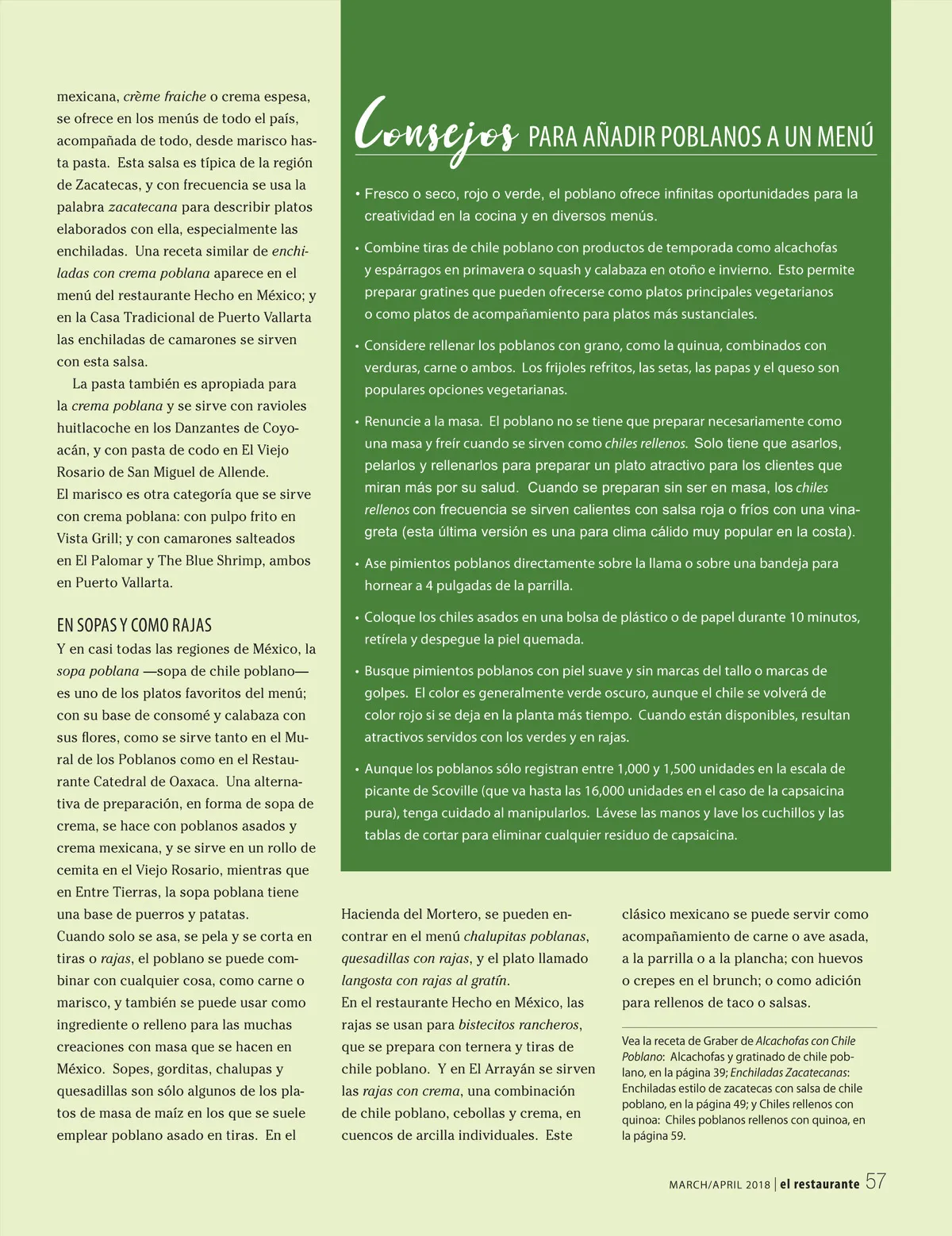 mexicana, crème fraiche o crema espesa, se ofrece en los menús de todo el país, acompañada de todo, desde marisco hasta pasta. Esta salsa es típica de la región de Zacatecas, y con frecuencia se usa la palabra zacatecana para describir platos elaborados con ella, especialmente las enchiladas. Una receta similar de enchiladas con crema poblana aparece en el menú del restaurante Hecho en México; y en la Casa Tradicional de Puerto Vallarta las enchiladas de camarones se sirven con esta salsa.

La pasta también es apropiada para la crema poblana y se sirve con ravioles huitlacoche en los Danzantes de Coyoacán, y con pasta de codo en El Viejo Rosario de San Miguel de Allende.
El marisco es otra categoría que se sirve con crema poblana: con pulpo frito en Vista Grill; y con camarones salteados en El Palomar y The Blue Shrimp, ambos en Puerto Vallarta.

EN SOPAS Y COMO RAJAS
Y en casi todas las regiones de México, la sopa poblana —sopa de chile poblano— es uno de los platos favoritos del menú; con su base de consomé y calabaza con sus flores, como se sirve tanto en el Mural de los Poblanos como en el Restaurante Catedral de Oaxaca. Una alternativa de preparación, en forma de sopa de crema, se hace con poblanos asados y crema mexicana, y se sirve en un rollo de cemita en el Viejo Rosario, mientras que en Entre Tierras, la sopa poblana tiene una base de puerros y patatas.
Cuando solo se asa, se pela y se corta en tiras o rajas, el poblano se puede combinar con cualquier cosa, como carne o marisco, y también se puede usar como ingrediente o relleno para las muchas creaciones con masa que se hacen en México. Sopes, gorditas, chalupas y quesadillas son sólo algunos de los platos de masa de maíz en los que se suele emplear poblano asado en tiras. En el

Consejos PARA AÑADIR POBLANOS A UN MENÚ

• Fresco o seco, rojo o verde, el poblano ofrece infinitas oportunidades para la creatividad en la cocina y en diversos menús.

• Combine tiras de chile poblano con productos de temporada como alcachofas y espárragos en primavera o squash y calabaza en otoño e invierno. Esto permite preparar gratines que pueden ofrecerse como platos principales vegetarianos o como platos de acompañamiento para platos más sustanciales.

• Considere rellenar los poblanos con grano, como la quinua, combinados con verduras, carne o ambos. Los frijoles refritos, las setas, las papas y el queso son populares opciones vegetarianas.

• Renuncie a la masa. El poblano no se tiene que preparar necesariamente como una masa y freír cuando se sirven como chiles rellenos. Solo tiene que asarlos, pelarlos y rellenarlos para preparar un plato atractivo para los clientes que miran más por su salud. Cuando se preparan sin ser en masa, los chiles rellenos con frecuencia se sirven calientes con salsa roja o fríos con una vinagreta (esta última versión es una para clima cálido muy popular en la costa).

• Ase pimientos poblanos directamente sobre la llama o sobre una bandeja para hornear a 4 pulgadas de la parrilla.

• Coloque los chiles asados en una bolsa de plástico o de papel durante 10 minutos, retírela y despegue la piel quemada.

• Busque pimientos poblanos con piel suave y sin marcas del tallo o marcas de golpes. El color es generalmente verde oscuro, aunque el chile se volverá de color rojo si se deja en la planta más tiempo. Cuando están disponibles, resultan atractivos servidos con los verdes y en rajas.

• Aunque los poblanos sólo registran entre 1,000 y 1,500 unidades en la escala de picante de Scoville (que va hasta las 16,000 unidades en el caso de la capsaicina pura), tenga cuidado al manipularlos. Lávese las manos y lave los cuchillos y las tablas de cortar para eliminar cualquier residuo de capsaicina.

Hacienda del Mortero, se pueden encontrar en el menú chalupitas poblanas, quesadillas con rajas, y el plato llamado langosta con rajas al gratín.
En el restaurante Hecho en México, las rajas se usan para bistecitos rancheros, que se prepara con ternera y tiras de chile poblano. Y en El Arrayán se sirven las rajas con crema, una combinación de chile poblano, cebollas y crema, en cuencos de arcilla individuales. Este

clásico mexicano se puede servir como acompañamiento de carne o ave asada, a la parrilla o a la plancha; con huevos o crepes en el brunch; o como adición para rellenos de taco o salsas.

Vea la receta de Graber de Alcachofas con Chile Poblano: Alcachofas y gratinado de chile poblano, en la página 39; Enchiladas Zacatecanas: Enchiladas estilo de zacatecas con salsa de chile poblano, en la página 49; y Chiles rellenos con quinoa: Chiles poblanos rellenos con quinoa, en la página 59.

MARCH/APRIL 2018 | el restaurante 57